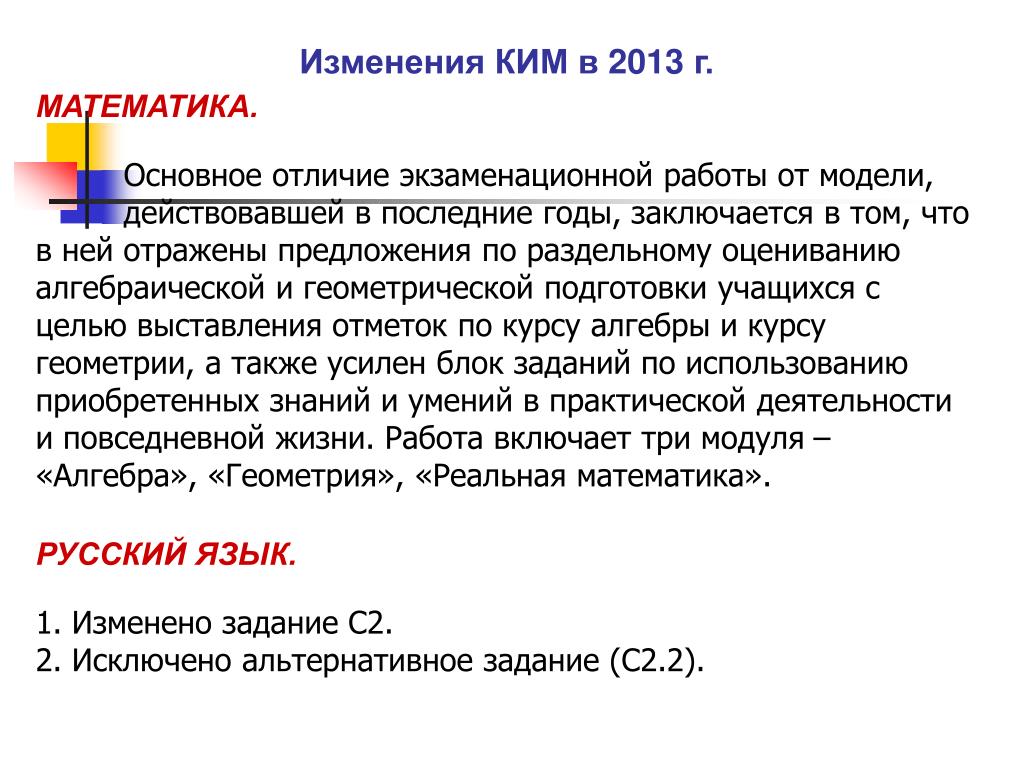 Изменения КИМ в 2013 г.

МАТЕМАТИКА.

Основное отличие экзаменационной работы от модели, действовавшей в последние годы, заключается в том, что в ней отражены предложения по раздельному оцениванию алгебраической и геометрической подготовки учащихся с целью выставления отметок по курсу алгебры и курсу геометрии, а также усилен блок заданий по использованию приобретенных знаний и умений в практической деятельности и повседневной жизни. Работа включает три модуля – «Алгебра», «Геометрия», «Реальная математика».

РУССКИЙ ЯЗЫК.

1. Изменено задание С2.
2. Исключено альтернативное задание (С2.2).